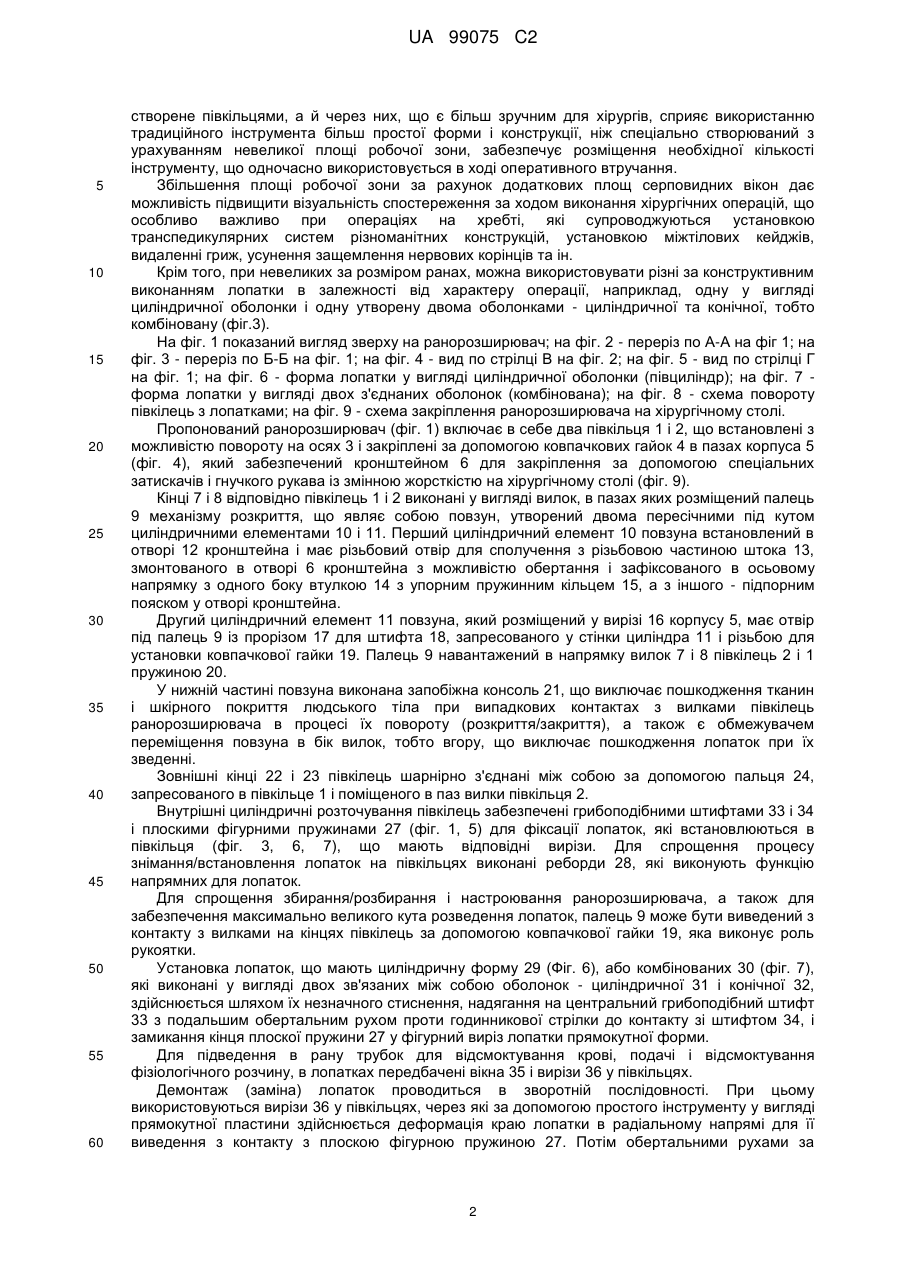 UA 99075 C2

створене півкільцями, а й через них, що є більш зручним для хірургів, сприяє використанню традиційного інструмента більш простої форми і конструкції, ніж спеціально створюваний з урахуванням невеликої площі робочої зони, забезпечує розміщення необхідної кількості інструменту, що одночасно використовується в ході оперативного втручання.

5 Збільшення площі робочої зони за рахунок додаткових площ серповидних вікон дає можливість підвищити візуальність спостереження за ходом виконання хірургічних операцій, що особливо важливо при операціях на хребті, які супроводжуються установкою транспедикулярних систем різноманітних конструкцій, установкою міжтілових кейджів, видаленні гриж, усунення защемлення нервових корінців та ін.

10 Крім того, при невеликих за розміром ранах, можна використовувати різні за конструктивним виконанням лопатки в залежності від характеру операції, наприклад, одну у вигляді циліндричної оболонки і одну утворену двома оболонками - циліндричної та конічної, тобто комбіновану (фіг.3).

На фіг. 1 показаний вигляд зверху на ранорозширювач; на фіг. 2 - переріз по А-А на фіг 1; на 15 фіг. 3 - переріз по Б-Б на фіг. 1; на фіг. 4 - вид по стрілці В на фіг. 2; на фіг. 5 - вид по стрілці Г на фіг. 1; на фіг. 6 - форма лопатки у вигляді циліндричної оболонки (півциліндр); на фіг. 7 - форма лопатки у вигляді двох з'єднаних оболонок (комбінована); на фіг. 8 - схема повороту півкілець з лопатками; на фіг. 9 - схема закріплення ранорозширювача на хірургічному столі.

Пропонований ранорозширювач (фіг. 1) включає в себе два півкільця 1 і 2, що встановлені з 20 можливістю повороту на осях 3 і закріплені за допомогою ковпачкових гайок 4 в пазах корпуса 5 (фіг. 4), який забезпечений кронштейном 6 для закріплення за допомогою спеціальних затискачів і гнучкого рукава із змінною жорсткістю на хірургічному столі (фіг. 9).

Кінці 7 і 8 відповідно півкілець 1 і 2 виконані у вигляді вилок, в пазах яких розміщений палець 9 механізму розкриття, що являє собою повзун, утворений двома пересічними під кутом 25 циліндричними елементами 10 і 11. Перший циліндричний елемент 10 повзуна встановлений в отворі 12 кронштейна і має різьбовий отвір для сполучення з різьбовою частиною штока 13, змонтованого в отворі 6 кронштейна з можливістю обертання і зафіксованого в осьовому напрямку з одного боку втулкою 14 з упорним пружинним кільцем 15, а з іншого - підпорним пояском у отворі кронштейна.

30 Другий циліндричний елемент 11 повзуна, який розміщений у вирізі 16 корпусу 5, має отвір під палець 9 із прорізом 17 для штифта 18, запресованого у стінки циліндра 11 і різьбою для установки ковпачкової гайки 19. Палець 9 навантажений в напрямку вилок 7 і 8 півкілець 2 і 1 пружиною 20.

У нижній частині повзуна виконана запобіжна консоль 21, що виключає пошкодження тканин 35 і шкірного покриття людського тіла при випадкових контактах з вилками півкілець ранорозширювача в процесі їх повороту (розкриття/закриття), а також є обмежувачем переміщення повзуна в бік вилок, тобто вгору, що виключає пошкодження лопаток при їх зведенні.

Зовнішні кінці 22 і 23 півкілець шарнірно з'єднані між собою за допомогою пальця 24, 40 запресованого в півкільце 1 і поміщеного в паз вилки півкільця 2.

Внутрішні циліндричні розточування півкілець забезпечені грибоподібними штифтами 33 і 34 і плоскими фігурними пружинами 27 (фіг. 1, 5) для фіксації лопаток, які встановлюються в півкільця (фіг. 3, 6, 7), що мають відповідні вирізи. Для спрощення процесу знімання/встановлення лопаток на півкільцях виконані реборди 28, які виконують функцію 45 напрямних для лопаток.

Для спрощення збирання/розбирання і настроювання ранорозширювача, а також для забезпечення максимально великого кута розведення лопаток, палець 9 може бути виведений з контакту з вилками на кінцях півкілець за допомогою ковпачкової гайки 19, яка виконує роль рукоятки.

50 Установка лопаток, що мають циліндричну форму 29 (Фіг. 6), або комбінованих 30 (фіг. 7), які виконані у вигляді двох зв'язаних між собою оболонок - циліндричної 31 і конічної 32, здійснюється шляхом їх незначного стиснення, надягання на центральний грибоподібний штифт 33 з подальшим обертальним рухом проти годинникової стрілки до контакту зі штифтом 34, і замикання кінця плоскої пружини 27 у фігурний виріз лопатки прямокутної форми.

55 Для підведення в рану трубок для відсмоктування крові, подачі і відсмоктування фізіологічного розчину, в лопатках передбачені вікна 35 і вирізи 36 у півкільцях.

Демонтаж (заміна) лопаток проводиться в зворотній послідовності. При цьому використовуються вирізи 36 у півкільцях, через які за допомогою простого інструменту у вигляді прямокутної пластини здійснюється деформація краю лопатки в радіальному напрямі для її 60 виведення з контакту з плоскою фігурною пружиною 27. Потім обертальними рухами за

2